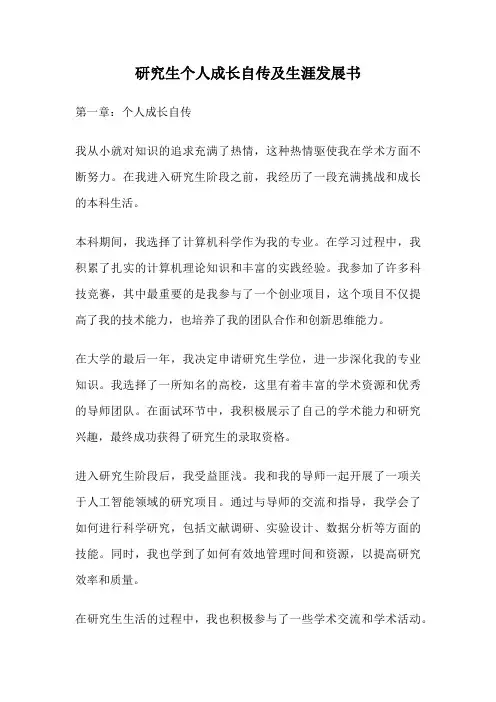 研究生个人成长自传及生涯发展书

第一章：个人成长自传

我从小就对知识的追求充满了热情，这种热情驱使我在学术方面不断努力。在我进入研究生阶段之前，我经历了一段充满挑战和成长的本科生活。

本科期间，我选择了计算机科学作为我的专业。在学习过程中，我积累了扎实的计算机理论知识和丰富的实践经验。我参加了许多科技竞赛，其中最重要的是我参与了一个创业项目，这个项目不仅提高了我的技术能力，也培养了我的团队合作和创新思维能力。

在大学的最后一年，我决定申请研究生学位，进一步深化我的专业知识。我选择了一所知名的高校，这里有着丰富的学术资源和优秀的导师团队。在面试环节中，我积极展示了自己的学术能力和研究兴趣，最终成功获得了研究生的录取资格。

进入研究生阶段后，我受益匪浅。我和我的导师一起开展了一项关于人工智能领域的研究项目。通过与导师的交流和指导，我学会了如何进行科学研究，包括文献调研、实验设计、数据分析等方面的技能。同时，我也学到了如何有效地管理时间和资源，以提高研究效率和质量。

在研究生生活的过程中，我也积极参与了一些学术交流和学术活动。